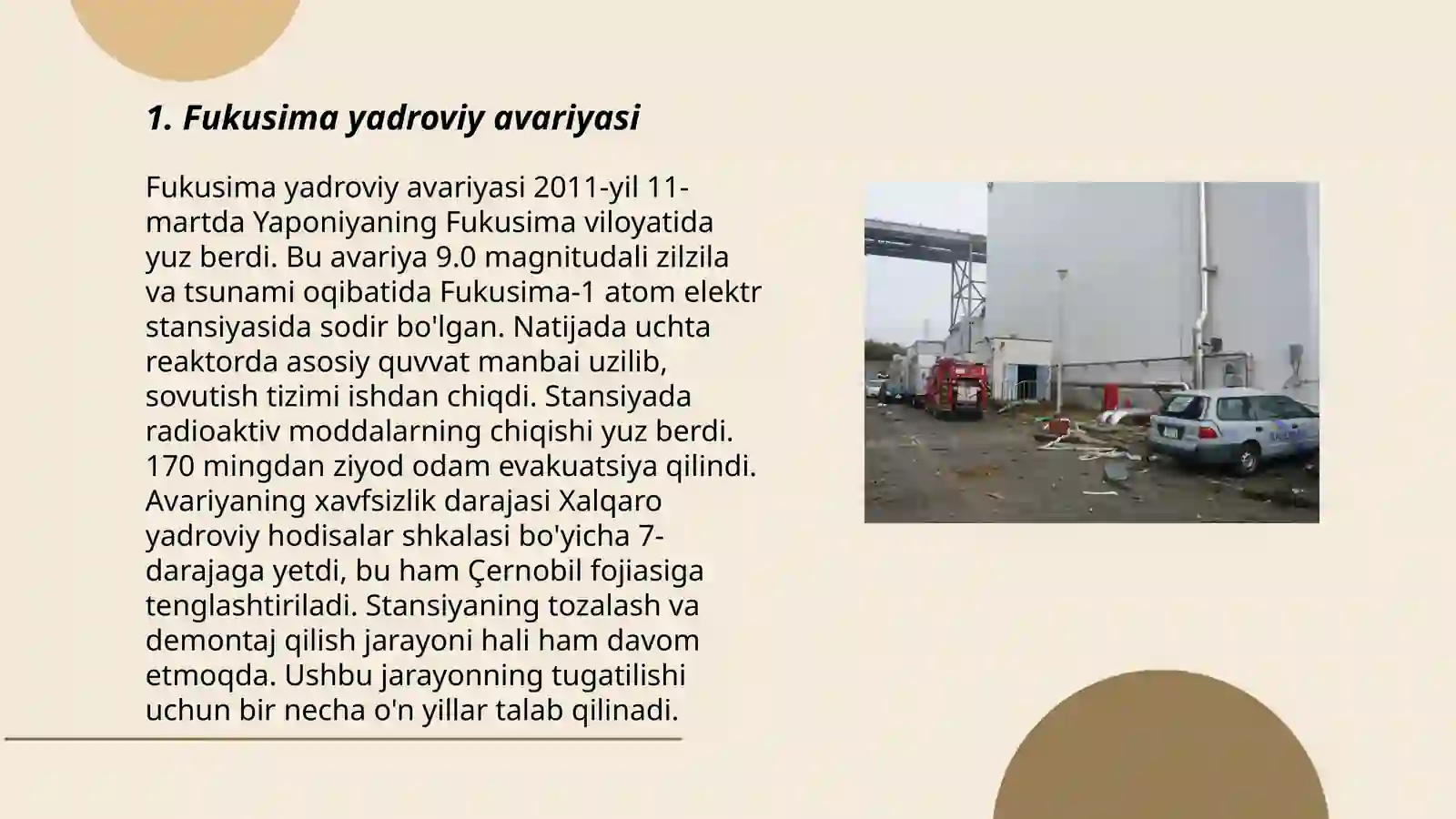 1. Fukusima yadroviy avariyasi

Fukusima yadroviy avariyasi 2011-yil 11-martda Yaponiyaning Fukusima viloyatida yuz berdi. Bu avariya 9.0 magnitudali zilzila va tsunami oqibatida Fukusima-1 atom elektr stansiyasida sodir bo'lgan. Natijada uchta reaktorda asosiy quvvat manbai uzilib, sovutish tizimi ishdan chiqdi. Stansiyada radioaktiv moddalarning chiqishi yuz berdi. 170 mingdan ziyod odam evakuatsiya qilindi. Avariyaning xavfsizlik darajasi Xalqaro yadroviy hodisalar shkalasi bo'yicha 7-darajaga yetdi, bu ham Çernobil fojiasiga tenglashtiriladi. Stansiyaning tozalash va demontaj qilish jarayoni hali ham davom etmoqda. Ushbu jarayonning tugatilishi uchun bir necha o'n yillar talab qilinadi.